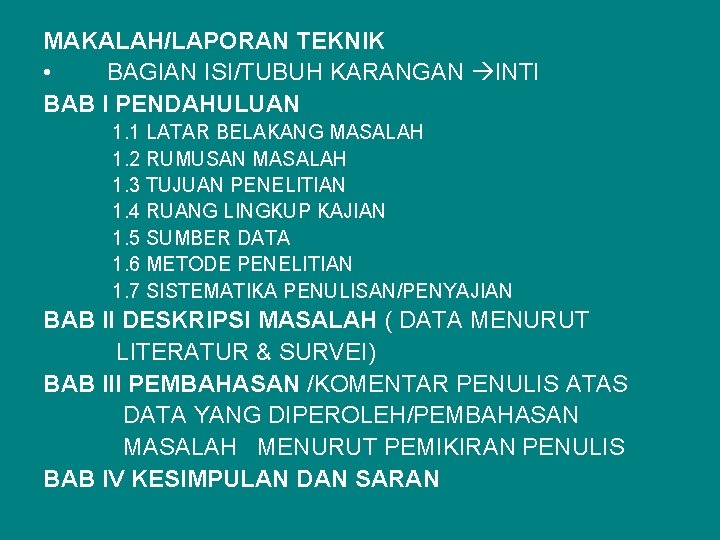 MAKALAH/LAPORAN TEKNIK

• BAGIAN ISI/TUBUH KARANGAN →INTI

BAB I PENDAHULUAN

1.1 LATAR BELAKANG MASALAH
1.2 RUMUSAN MASALAH
1.3 TUJUAN PENELITIAN
1.4 RUANG LINGKUP KAJIAN
1.5 SUMBER DATA
1.6 METODE PENELITIAN
1.7 SISTEMATIKA PENULISAN/PENYAJIAN

BAB II DESKRIPSI MASALAH ( DATA MENURUT LITERATUR & SURVEI)

BAB III PEMBAHASAN /KOMENTAR PENULIS ATAS DATA YANG DIPEROLEH/PEMBAHASAN MASALAH MENURUT PEMIKIRAN PENULIS

BAB IV KESIMPULAN DAN SARAN